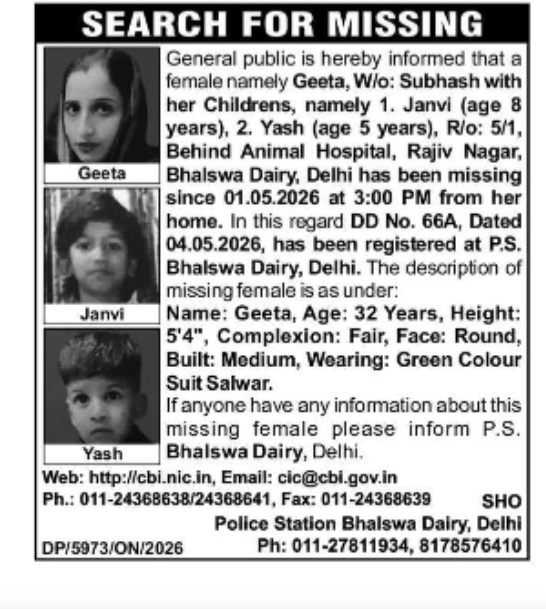 SEARCH FOR MISSING

Geeta

Janvi

Yash

General public is hereby informed that a female namely Geeta, W/o: Subhash with her Childrens, namely 1. Janvi (age 8 years), 2. Yash (age 5 years), R/o: 5/1, Behind Animal Hospital, Rajiv Nagar, Bhalswa Dairy, Delhi has been missing since 01.05.2026 at 3:00 PM from her home. In this regard DD No. 66A, Dated 04.05.2026, has been registered at P.S. Bhalswa Dairy, Delhi. The description of missing female is as under:

Name: Geeta, Age: 32 Years, Height: 5'4", Complexion: Fair, Face: Round, Built: Medium, Wearing: Green Colour Suit Salwar.

If anyone have any information about this missing female please inform P.S. Bhalswa Dairy, Delhi.

Web: http://cbi.nic.in, Email: cic@cbi.gov.in
Ph.: 011-24368638/24368641, Fax: 011-24368639

SHO
Police Station Bhalswa Dairy, Delhi
Ph: 011-27811934, 8178576410

DP/5973/ON/2026